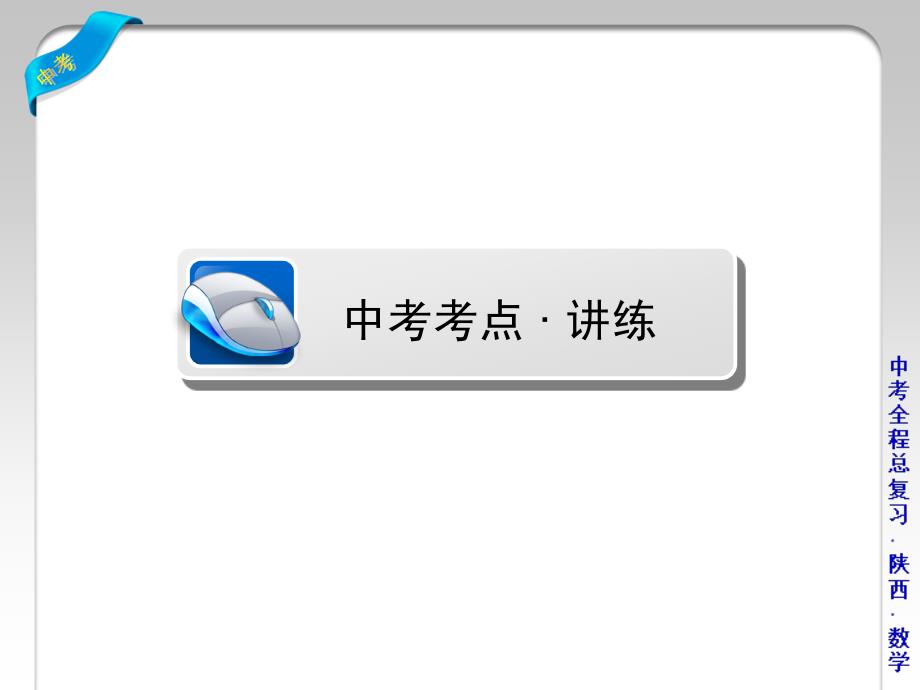 中考

中考考点 · 讲练

中考全程总复习 · 陕西 · 数学